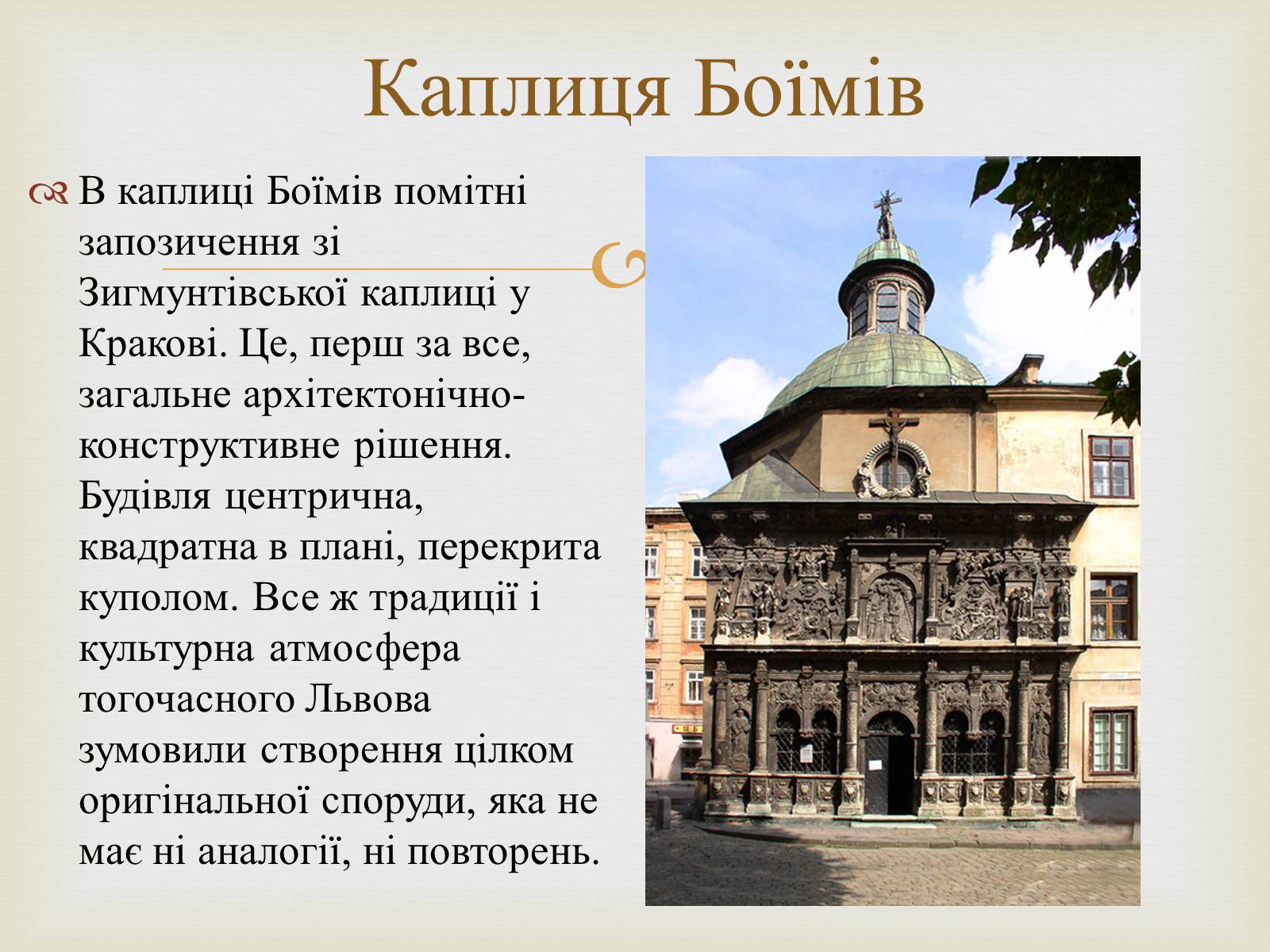 Каплиця Боїмів

В каплиці Боїмів помітні запозичення зі Зигмунтівської каплиці у Кракові. Це, перш за все, загальне архітектонічно-конструктивне рішення. Будівля центрична, квадратна в плані, перекрита куполом. Все ж традиції і культурна атмосфера тогочасного Львова зумовили створення цілком оригінальної споруди, яка не має ні аналогії, ні повторень.